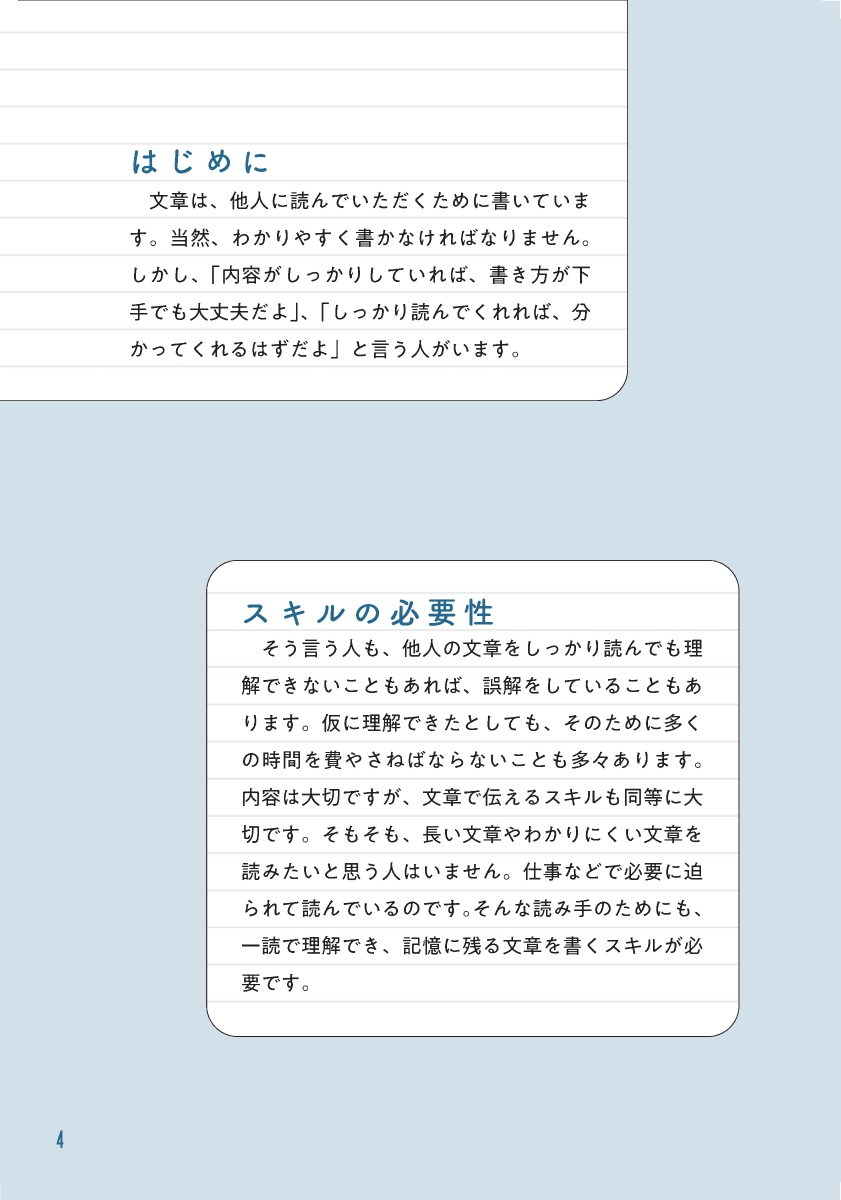 はじめに

文章は、他人に読んでいただくために書いています。当然、わかりやすく書かなければなりません。しかし、「内容がしっかりしていれば、書き方が下手でも大丈夫だよ」、「しっかり読んでくれれば、分かってくれるはずだよ」と言う人がいます。

スキルの必要性

そう言う人も、他人の文章をしっかり読んでも理解できないこともあれば、誤解をしていることもあります。仮に理解できたとしても、そのために多くの時間を費やさねばならないことも多々あります。内容は大切ですが、文章で伝えるスキルも同等に大切です。そもそも、長い文章やわかりにくい文章を読みたいと思う人はいません。仕事などで必要に迫られて読んでいるのです。そんな読み手のためにも、一読で理解でき、記憶に残る文章を書くスキルが必要です。

4